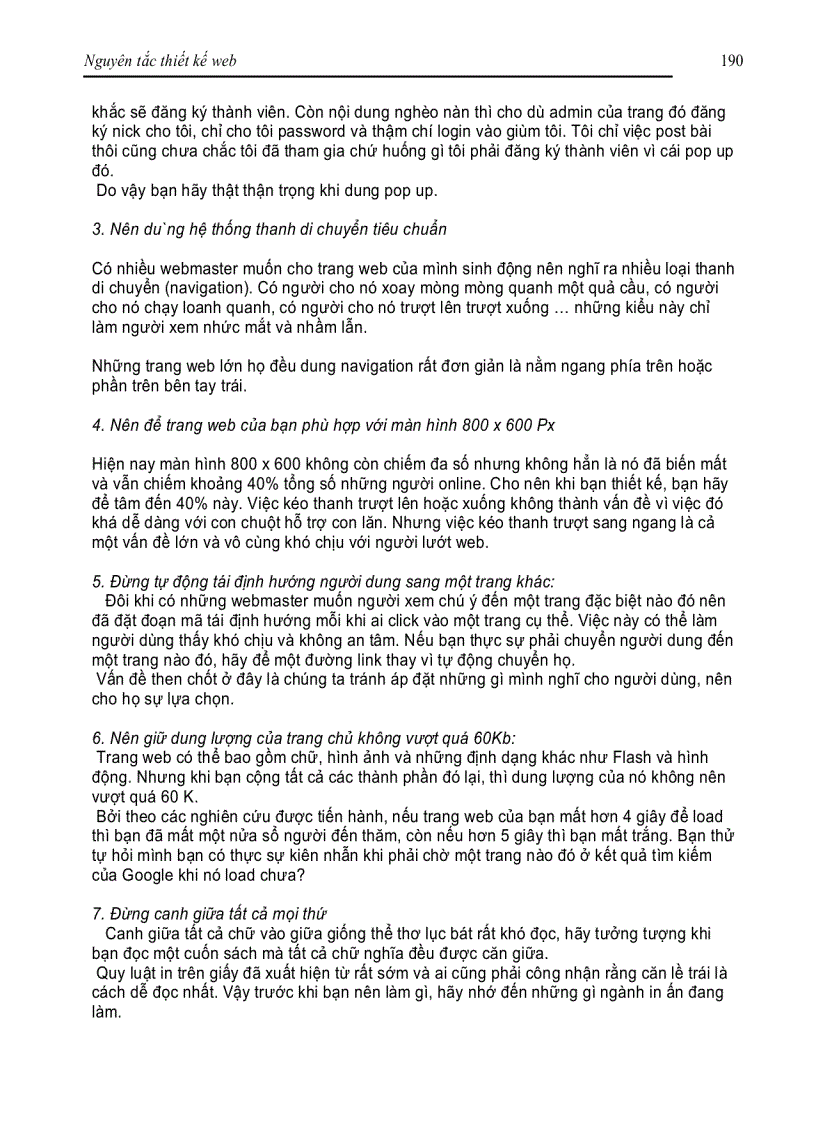 Nguyên tắc thiết kế web

190

khắc sẽ đăng ký thành viên. Còn nội dung nghèo nàn thì cho dù admin của trang đó đăng ký nick cho tôi, chỉ cho tôi password và thậm chí login vào giùm tôi. Tôi chỉ việc post bài thôi cũng chưa chắc tôi đã tham gia chứ huống gì tôi phải đăng ký thành viên vì cái pop up đó.
Do vậy bạn hãy thật thận trọng khi dung pop up.

3. Nên du`ng hệ thống thanh di chuyển tiêu chuẩn

Có nhiều webmaster muốn cho trang web của mình sinh động nên nghĩ ra nhiều loại thanh di chuyển (navigation). Có người cho nó xoay mòng mòng quanh một quả cầu, có người cho nó chạy loanh quanh, có người cho nó trượt lên trượt xuống … những kiểu này chỉ làm người xem nhức mắt và nhầm lẫn.

Những trang web lớn họ đều dung navigation rất đơn giản là nằm ngang phía trên hoặc phần trên bên tay trái.

4. Nên để trang web của bạn phù hợp với màn hình 800 x 600 Px

Hiện nay màn hình 800 x 600 không còn chiếm đa số nhưng không hẳn là nó đã biến mất và vẫn chiếm khoảng 40% tổng số những người online. Cho nên khi bạn thiết kế, bạn hãy để tâm đến 40% này. Việc kéo thanh trượt lên hoặc xuống không thành vấn đề vì việc đó khá dễ dàng với con chuột hỗ trợ con lăn. Nhưng việc kéo thanh trượt sang ngang là cả một vấn đề lớn và vô cùng khó chịu với người lướt web.

5. Đừng tự động tái định hướng người dung sang một trang khác:
Đôi khi có những webmaster muốn người xem chú ý đến một trang đặc biệt nào đó nên đã đặt đoạn mã tái định hướng mỗi khi ai click vào một trang cụ thể. Việc này có thể làm người dùng thấy khó chịu và không an tâm. Nếu bạn thực sự phải chuyển người dung đến một trang nào đó, hãy để một đường link thay vì tự động chuyển họ.
Vấn đề then chốt ở đây là chúng ta tránh áp đặt những gì mình nghĩ cho người dùng, nên cho họ sự lựa chọn.

6. Nên giữ dung lượng của trang chủ không vượt quá 60Kb:
Trang web có thể bao gồm chữ, hình ảnh và những định dạng khác như Flash và hình động. Nhưng khi bạn cộng tất cả các thành phần đó lại, thì dung lượng của nó không nên vượt quá 60 K.
Bởi theo các nghiên cứu được tiến hành, nếu trang web của bạn mất hơn 4 giây để load thì bạn đã mất một nửa số người đến thăm, còn nếu hơn 5 giây thì bạn mất trắng. Bạn thử tự hỏi mình bạn có thực sự kiên nhẫn khi phải chờ một trang nào đó ở kết quả tìm kiếm của Google khi nó load chưa?

7. Đừng canh giữa tất cả mọi thứ
Canh giữa tất cả chữ vào giữa giống thể thơ lục bát rất khó đọc, hãy tưởng tượng khi bạn đọc một cuốn sách mà tất cả chữ nghĩa đều được căn giữa.
Quy luật in trên giấy đã xuất hiện từ rất sớm và ai cũng phải công nhận rằng căn lề trái là cách dễ đọc nhất. Vậy trước khi bạn nên làm gì, hãy nhớ đến những gì ngành in ấn đang làm.